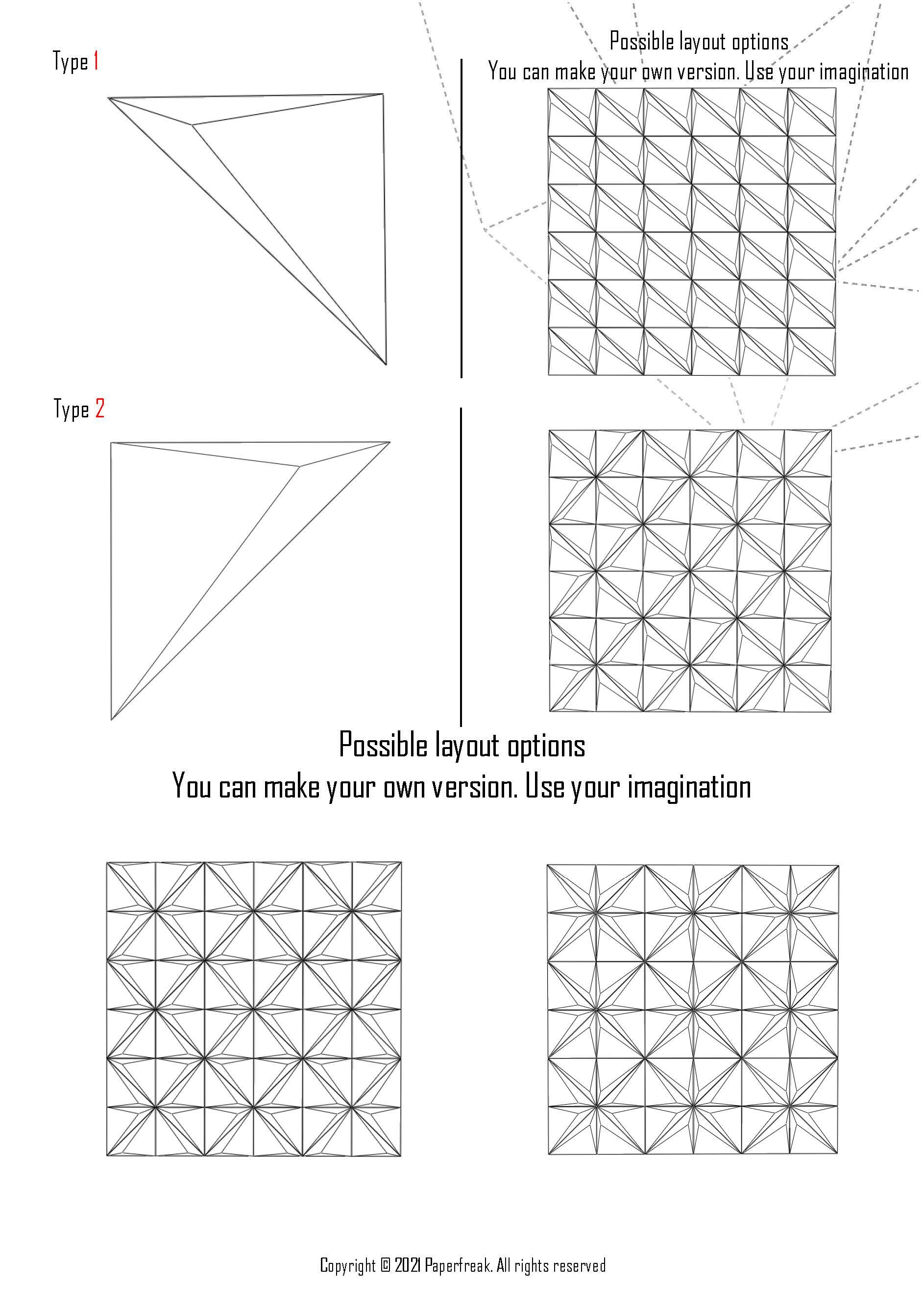 Type 1

Possible layout options
You can make your own version. Use your imagination

Type 2

Possible layout options
You can make your own version. Use your imagination

Copyright © 2021 Paperfreak. All rights reserved